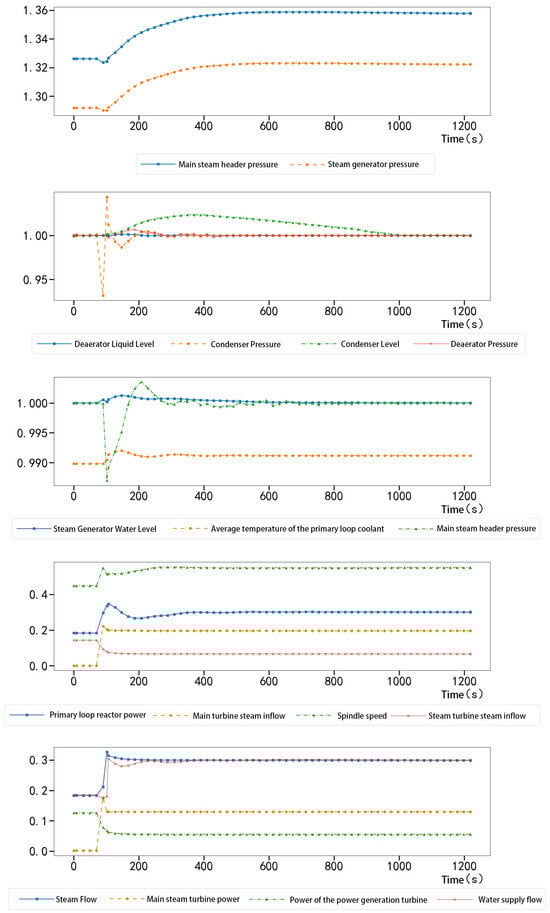 1.36
1.34
1.32
1.30
0 200 400 600 800 1000 1200
Time(s)
Main steam header pressure
Steam generator pressure

1.00
0.95
0 200 400 600 800 1000 1200
Time(s)
Deaerator Liquid Level
Condenser Pressure
Condenser Level
Deaerator Pressure

1.000
0.995
0.990
0 200 400 600 800 1000 1200
Time(s)
Steam Generator Water Level
Average temperature of the primary loop coolant
Main steam header pressure

0.4
0.2
0.0
0 200 400 600 800 1000 1200
Time(s)
Primary loop reactor power
Main turbine steam inflow
Spindle speed
Steam turbine steam inflow

0.3
0.2
0.1
0.0
0 200 400 600 800 1000 1200
Time(s)
Steam Flow
Main steam turbine power
Power of the power generation turbine
Water supply flow